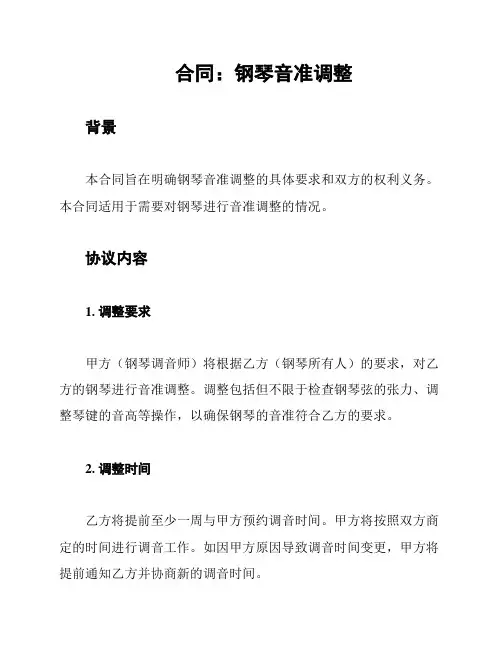 合同：钢琴音准调整

背景

本合同旨在明确钢琴音准调整的具体要求和双方的权利义务。本合同适用于需要对钢琴进行音准调整的情况。

协议内容

1. 调整要求

甲方（钢琴调音师）将根据乙方（钢琴所有人）的要求，对乙方的钢琴进行音准调整。调整包括但不限于检查钢琴弦的张力、调整琴键的音高等操作，以确保钢琴的音准符合乙方的要求。

2. 调整时间

乙方将提前至少一周与甲方预约调音时间。甲方将按照双方商定的时间进行调音工作。如因甲方原因导致调音时间变更，甲方将提前通知乙方并协商新的调音时间。